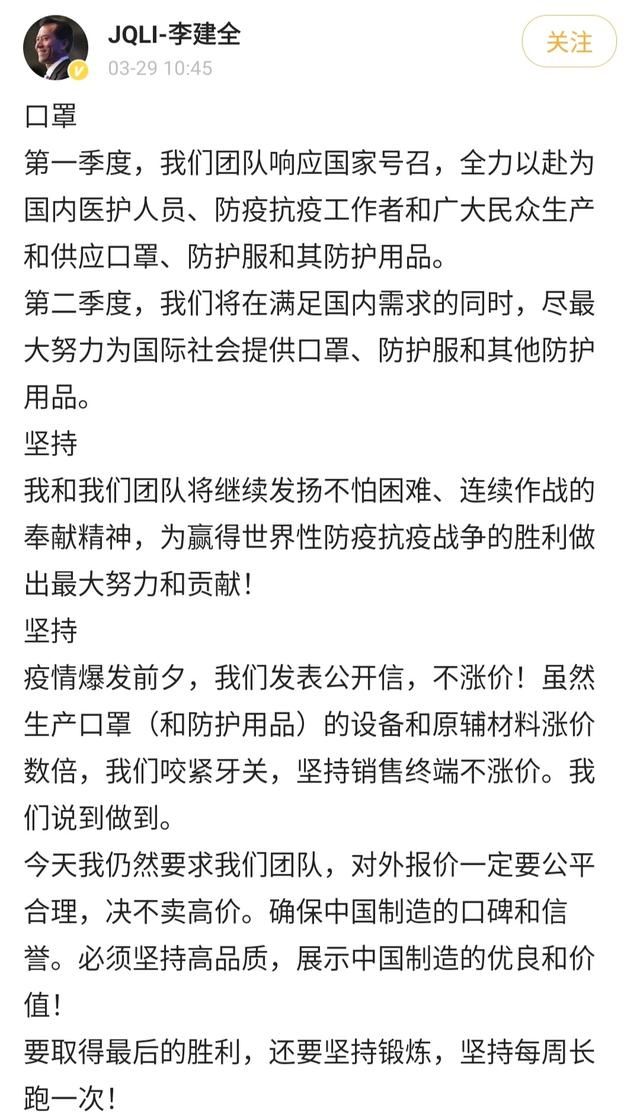 JQLI-李建全
03-29 10:45
关注

口罩
第一季度，我们团队响应国家号召，全力以赴为国内医护人员、防疫抗疫工作者和广大民众生产和供应口罩、防护服和其防护用品。
第二季度，我们将在满足国内需求的同时，尽最大努力为国际社会提供口罩、防护服和其他防护用品。
坚持
我和我们团队将继续发扬不怕困难、连续作战的奉献精神，为赢得世界性防疫抗疫战争的胜利做出最大努力和贡献！
坚持
疫情爆发前夕，我们发表公开信，不涨价！虽然生产口罩（和防护用品）的设备和原辅材料涨价数倍，我们咬紧牙关，坚持销售终端不涨价。我们说到做到。
今天我仍然要求我们团队，对外报价一定要公平合理，决不卖高价。确保中国制造的口碑和信誉。必须坚持高品质，展示中国制造的优良和价值！
要取得最后的胜利，还要坚持锻炼，坚持每周长跑一次！